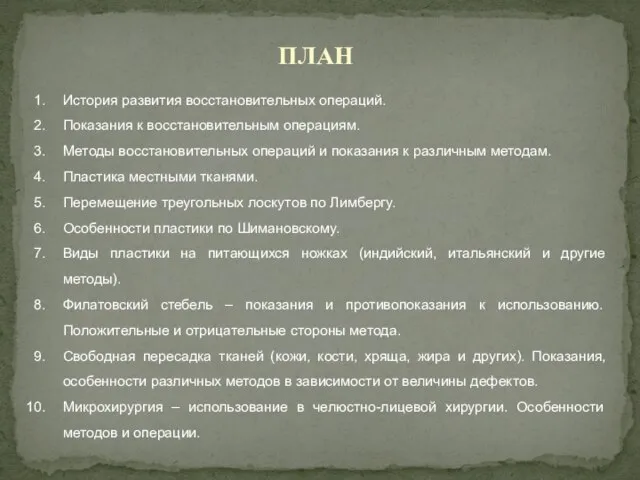 ПЛАН

1. История развития восстановительных операций.
2. Показания к восстановительным операциям.
3. Методы восстановительных операций и показания к различным методам.
4. Пластика местными тканями.
5. Перемещение треугольных лоскутов по Лимбергу.
6. Особенности пластики по Шимановскому.
7. Виды пластики на питающихся ножках (индийский, итальянский и другие методы).
8. Филатовский стебель – показания и противопоказания к использованию. Положительные и отрицательные стороны метода.
9. Свободная пересадка тканей (кожи, кости, хряща, жира и других). Показания, особенности различных методов в зависимости от величины дефектов.
10. Микрохирургия – использование в челюстно-лицевой хирургии. Особенности методов и операции.